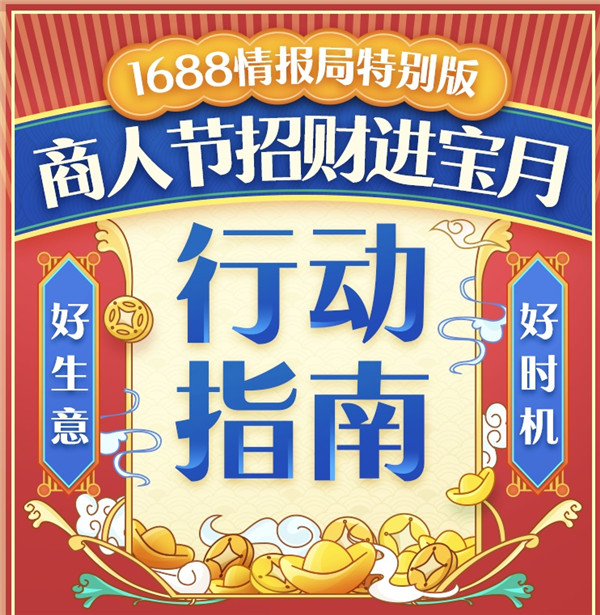 1688情报局特别版

商人节招财进宝月

好生意

行动指南

好时机